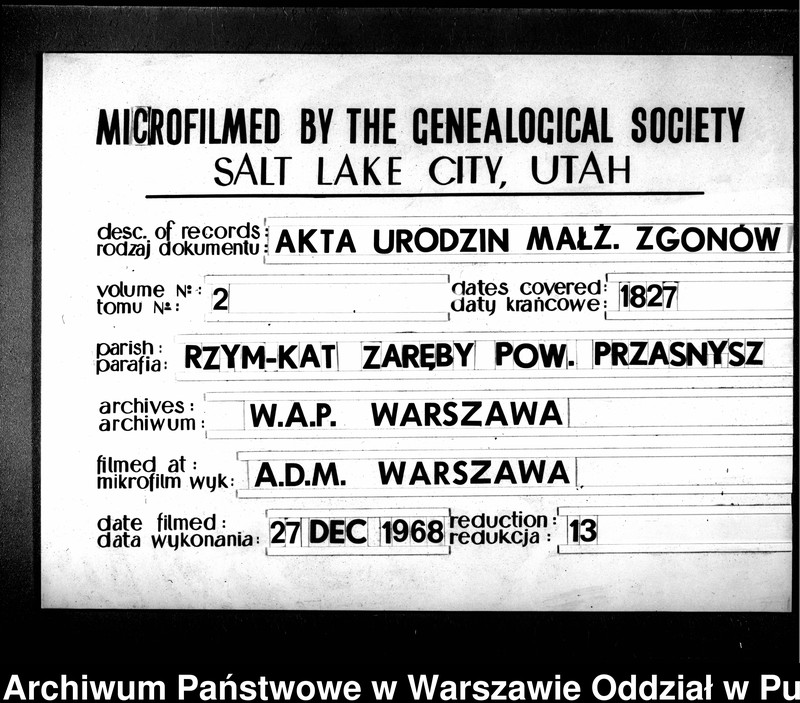 MICROFILMED BY THE GENEALOGICAL SOCIETY
SALT LAKE CITY, UTAH

desc. of records: rodzaj dokumentu: AKTA URODZIN MAŁŻ. ZGONÓW

volume №: tomu №: 2

dates covered: daty krańcowe: 1827

parish: parafia: RZYM-KAT ZARĘBY POW. PRZASNYSZ

archives: archiwum: W.A.P. WARSZAWA

filmed at: mikrofilm wyk: A.D.M. WARSZAWA

date filmed: data wykonania: 27 DEC 1968

reduction: redukcja: 13

Archiwum Państwowe w Warszawie Oddział w Pu